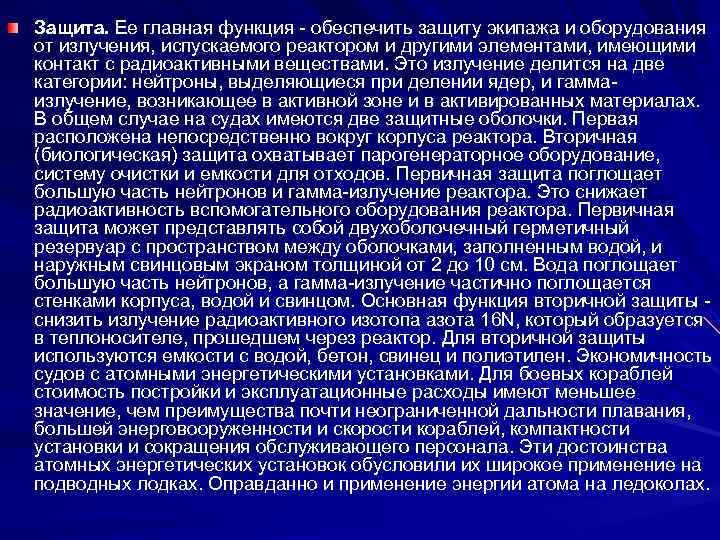 Защита. Ее главная функция - обеспечить защиту экипажа и оборудования от излучения, испускаемого реактором и другими элементами, имеющими контакт с радиоактивными веществами. Это излучение делится на две категории: нейтроны, выделяющиеся при делении ядер, и гамма-излучение, возникающее в активной зоне и в активированных материалах. В общем случае на судах имеются две защитные оболочки. Первая расположена непосредственно вокруг корпуса реактора. Вторичная (биологическая) защита охватывает парогенераторное оборудование, систему очистки и емкости для отходов. Первичная защита поглощает большую часть нейтронов и гамма-излучение реактора. Это снижает радиоактивность вспомогательного оборудования реактора. Первичная защита может представлять собой двухоболочечный герметичный резервуар с пространством между оболочками, заполненным водой, и наружным свинцовым экраном толщиной от 2 до 10 см. Вода поглощает большую часть нейтронов, а гамма-излучение частично поглощается стенками корпуса, водой и свинцом. Основная функция вторичной защиты - снизить излучение радиоактивного изотопа азота 16N, который образуется в теплоносителе, прошедшем через реактор. Для вторичной защиты используются емкости с водой, бетон, свинец и полиэтилен. Экономичность судов с атомными энергетическими установками. Для боевых кораблей стоимость постройки и эксплуатационные расходы имеют меньшее значение, чем преимущества почти неограниченной дальности плавания, большей энерговооруженности и скорости кораблей, компактности установки и сокращения обслуживающего персонала. Эти достоинства атомных энергетических установок обусловили их широкое применение на подводных лодках. Оправданно и применение энергии атома на ледоколах.